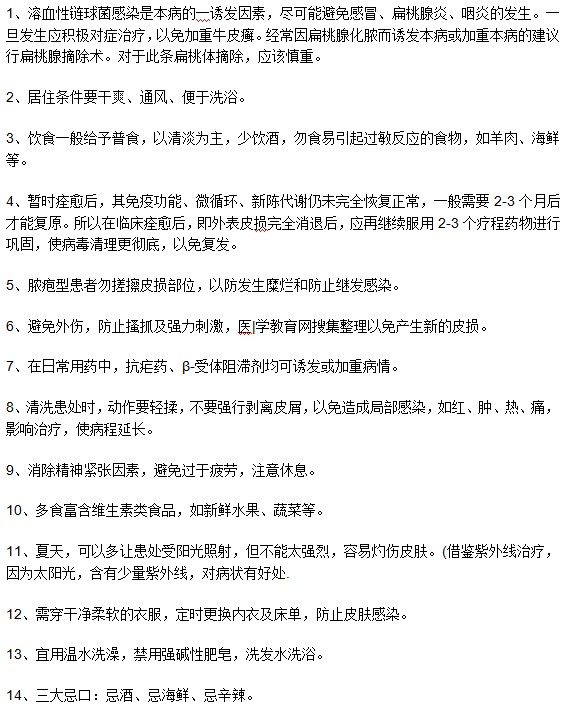 1、溶血性链球菌感染是本病的一诱发因素，尽可能避免感冒、扁桃腺炎、咽炎的发生。一旦发生应积极对症治疗，以免加重牛皮癣。经常因扁桃腺化脓而诱发本病或加重本病的建议行扁桃腺摘除术。对于此条扁桃体摘除，应该慎重。

2、居住条件要干爽、通风、便于洗浴。

3、饮食一般给予普食，以清淡为主，少饮酒，勿食易引起过敏反应的食物，如羊肉、海鲜等。

4、暂时痊愈后，其免疫功能、微循环、新陈代谢仍未完全恢复正常，一般需要 2-3 个月后才能复原。所以在临床痊愈后，即外表皮损完全消退后，应再继续服用 2-3 个疗程药物进行巩固，使病毒清理更彻底，以免复发。

5、脓疱型患者勿搓擦皮损部位，以防发生糜烂和防止继发感染。

6、避免外伤，防止搔抓及强力刺激，医学教育网搜集整理以免产生新的皮损。

7、在日常用药中，抗疟药、β-受体阻滞剂均可诱发或加重病情。

8、清洗患处时，动作要轻揉，不要强行剥离皮屑，以免造成局部感染，如红、肿、热、痛，影响治疗，使病程延长。

9、消除精神紧张因素，避免过于疲劳，注意休息。

10、多食富含维生素类食品，如新鲜水果、蔬菜等。

11、夏天，可以多让患处受阳光照射，但不能太强烈，容易灼伤皮肤。(借鉴紫外线治疗，因为太阳光，含有少量紫外线，对病状有好处.

12、需穿干净柔软的衣服，定时更换内衣及床单，防止皮肤感染。

13、宜用温水洗澡，禁用强碱性肥皂，洗发水洗浴。

14、三大忌口：忌酒、忌海鲜、忌辛辣。